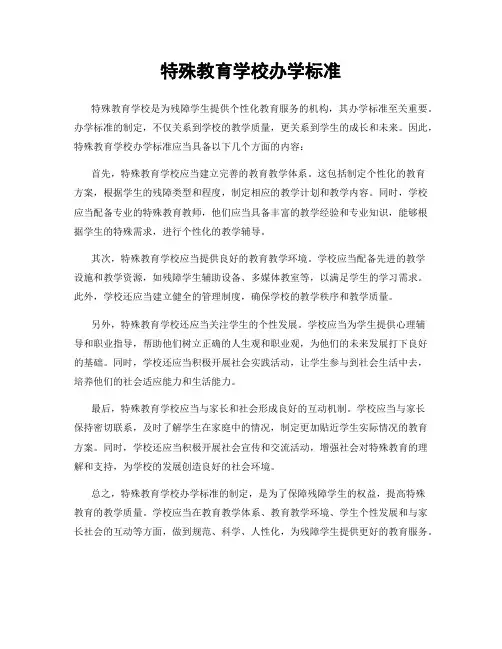 特殊教育学校办学标准

特殊教育学校是为残障学生提供个性化教育服务的机构，其办学标准至关重要。办学标准的制定，不仅关系到学校的教学质量，更关系到学生的成长和未来。因此，特殊教育学校办学标准应当具备以下几个方面的内容：

首先，特殊教育学校应当建立完善的教育教学体系。这包括制定个性化的教育方案，根据学生的残障类型和程度，制定相应的教学计划和教学内容。同时，学校应当配备专业的特殊教育教师，他们应当具备丰富的教学经验和专业知识，能够根据学生的特殊需求，进行个性化的教学辅导。

其次，特殊教育学校应当提供良好的教育教学环境。学校应当配备先进的教学设施和教学资源，如残障学生辅助设备、多媒体教室等，以满足学生的学习需求。此外，学校还应当建立健全的管理制度，确保学校的教学秩序和教学质量。

另外，特殊教育学校还应当关注学生的个性发展。学校应当为学生提供心理辅导和职业指导，帮助他们树立正确的人生观和职业观，为他们的未来发展打下良好的基础。同时，学校还应当积极开展社会实践活动，让学生参与到社会生活中去，培养他们的社会适应能力和生活能力。

最后，特殊教育学校应当与家长和社会形成良好的互动机制。学校应当与家长保持密切联系，及时了解学生在家庭中的情况，制定更加贴近学生实际情况的教育方案。同时，学校还应当积极开展社会宣传和交流活动，增强社会对特殊教育的理解和支持，为学校的发展创造良好的社会环境。

总之，特殊教育学校办学标准的制定，是为了保障残障学生的权益，提高特殊教育的教学质量。学校应当在教育教学体系、教育教学环境、学生个性发展和与家长社会的互动等方面，做到规范、科学、人性化，为残障学生提供更好的教育服务。